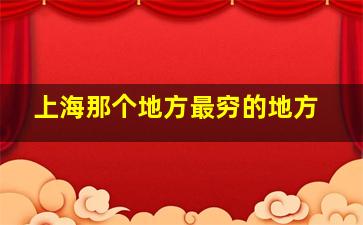 上海那个地方最穷的地方